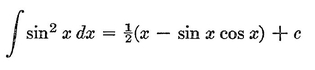 $\int \sin^2 x \, dx = \frac{1}{2}(x - \sin x \cos x) + c$